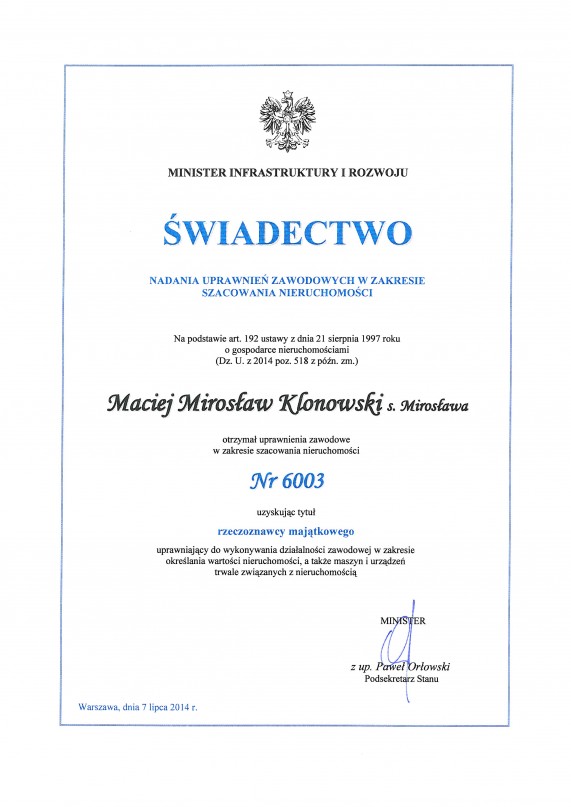 MINISTER INFRASTRUKTURY I ROZWOJU

ŚWIADECTWO

NADANIA UPRAWNIEŃ ZAWODOWYCH W ZAKRESIE SZACOWANIA NIERUCHOMOŚCI

Na podstawie art. 192 ustawy z dnia 21 sierpnia 1997 roku o gospodarce nieruchomościami (Dz. U. z 2014 poz. 518 z późn. zm.)

Maciej Mirosław Klonowski s. Mirosława

otrzymał uprawnienia zawodowe w zakresie szacowania nieruchomości

Nr 6003

uzyskując tytuł

rzeczoznawcy majątkowego

uprawniający do wykonywania działalności zawodowej w zakresie określania wartości nieruchomości, a także maszyn i urządzeń trwale związanych z nieruchomością

MINISTER

z up. Paweł Orłowski
Podsekretarz Stanu

Warszawa, dnia 7 lipca 2014 r.